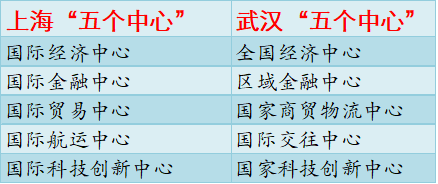 | 上海“五个中心” | 武汉“五个中心” |
|---|---|
| 国际经济中心 | 全国经济中心 |
| 国际金融中心 | 区域金融中心 |
| 国际贸易中心 | 国家商贸物流中心 |
| 国际航运中心 | 国际交往中心 |
| 国际科技创新中心 | 国家科技创新中心 |